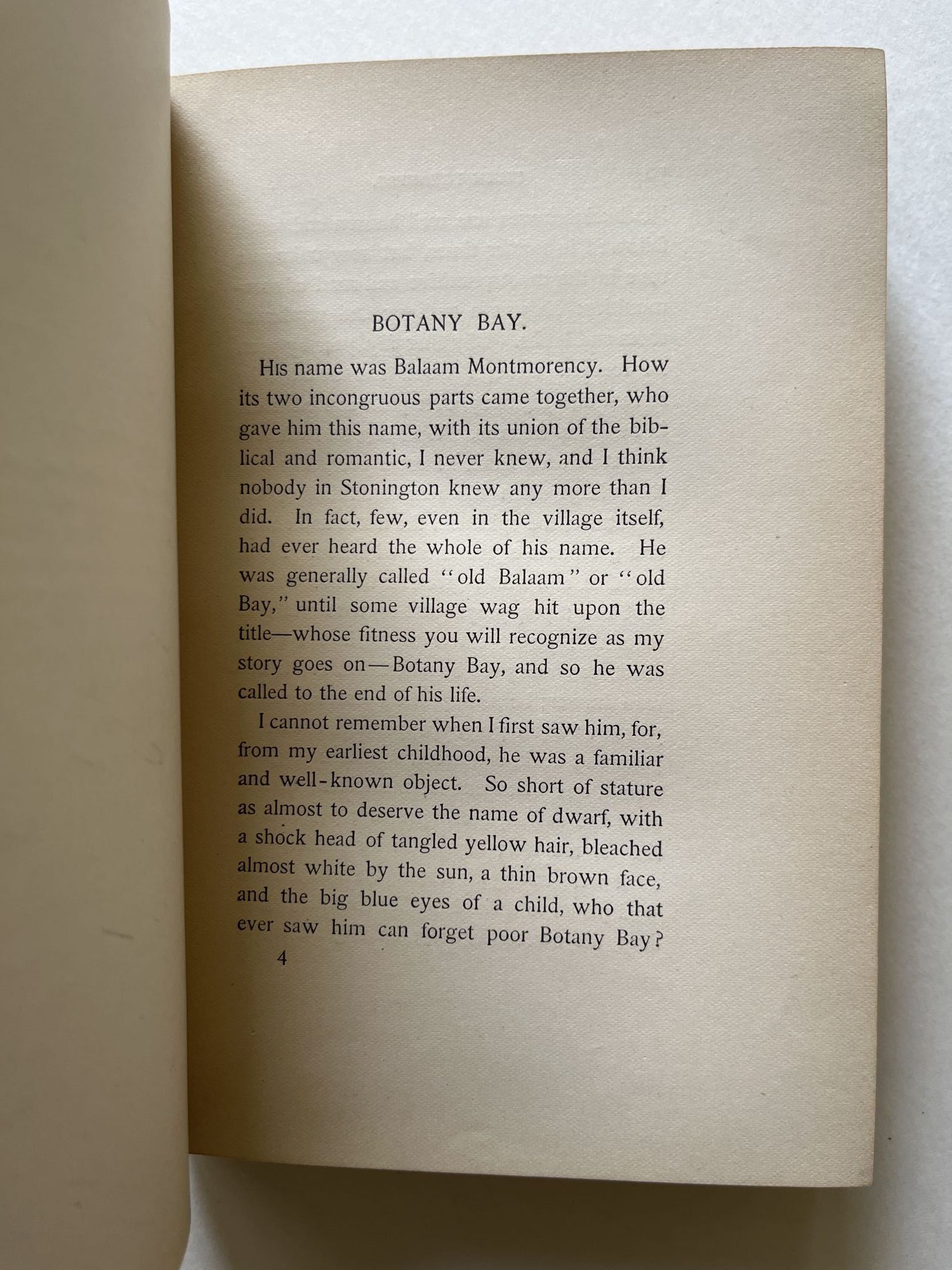 BOTANY BAY.

His name was Balaam Montmorency. How its two incongruous parts came together, who gave him this name, with its union of the biblical and romantic, I never knew, and I think nobody in Stonington knew any more than I did. In fact, few, even in the village itself, had ever heard the whole of his name. He was generally called "old Balaam" or "old Bay," until some village wag hit upon the title—whose fitness you will recognize as my story goes on—Botany Bay, and so he was called to the end of his life.

I cannot remember when I first saw him, for, from my earliest childhood, he was a familiar and well-known object. So short of stature as almost to deserve the name of dwarf, with a shock head of tangled yellow hair, bleached almost white by the sun, a thin brown face, and the big blue eyes of a child, who that ever saw him can forget poor Botany Bay?

4